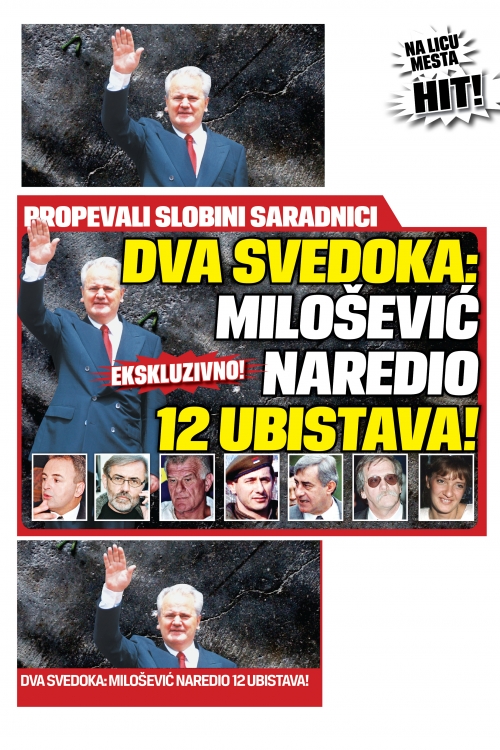 NA LICU MESTA HIT!

PROPEVALI SLOBINI SARADNICI

DVA SVEDOKA: MILOŠEVIĆ NAREDIO 12 UBISTAVA!

EKSKLUZIVNO!

DVA SVEDOKA: MILOŠEVIĆ NAREDIO 12 UBISTAVA!